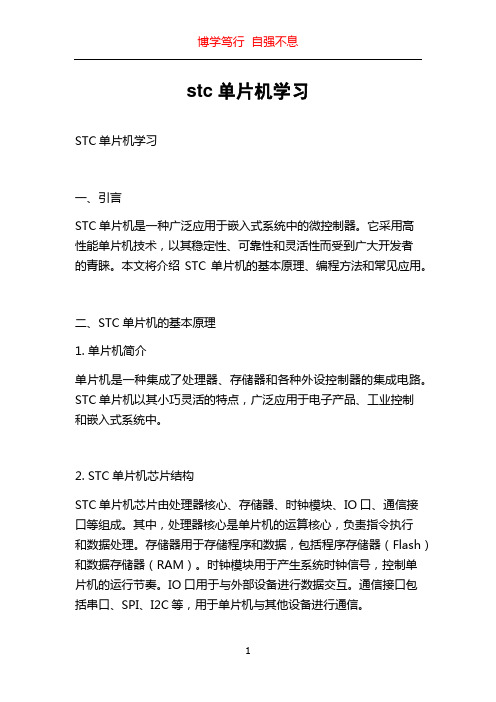 博学笃行 自强不息

stc 单片机学习

STC 单片机学习

一、引言

STC 单片机是一种广泛应用于嵌入式系统中的微控制器。它采用高性能单片机技术，以其稳定性、可靠性和灵活性而受到广大开发者的青睐。本文将介绍 STC 单片机的基本原理、编程方法和常见应用。

二、STC 单片机的基本原理

1. 单片机简介

单片机是一种集成了处理器、存储器和各种外设控制器的集成电路。STC 单片机以其小巧灵活的特点，广泛应用于电子产品、工业控制和嵌入式系统中。

2. STC 单片机芯片结构

STC 单片机芯片由处理器核心、存储器、时钟模块、IO 口、通信接口等组成。其中，处理器核心是单片机的运算核心，负责指令执行和数据处理。存储器用于存储程序和数据，包括程序存储器（Flash）和数据存储器（RAM）。时钟模块用于产生系统时钟信号，控制单片机的运行节奏。IO 口用于与外部设备进行数据交互。通信接口包括串口、SPI、I2C 等，用于单片机与其他设备进行通信。

1